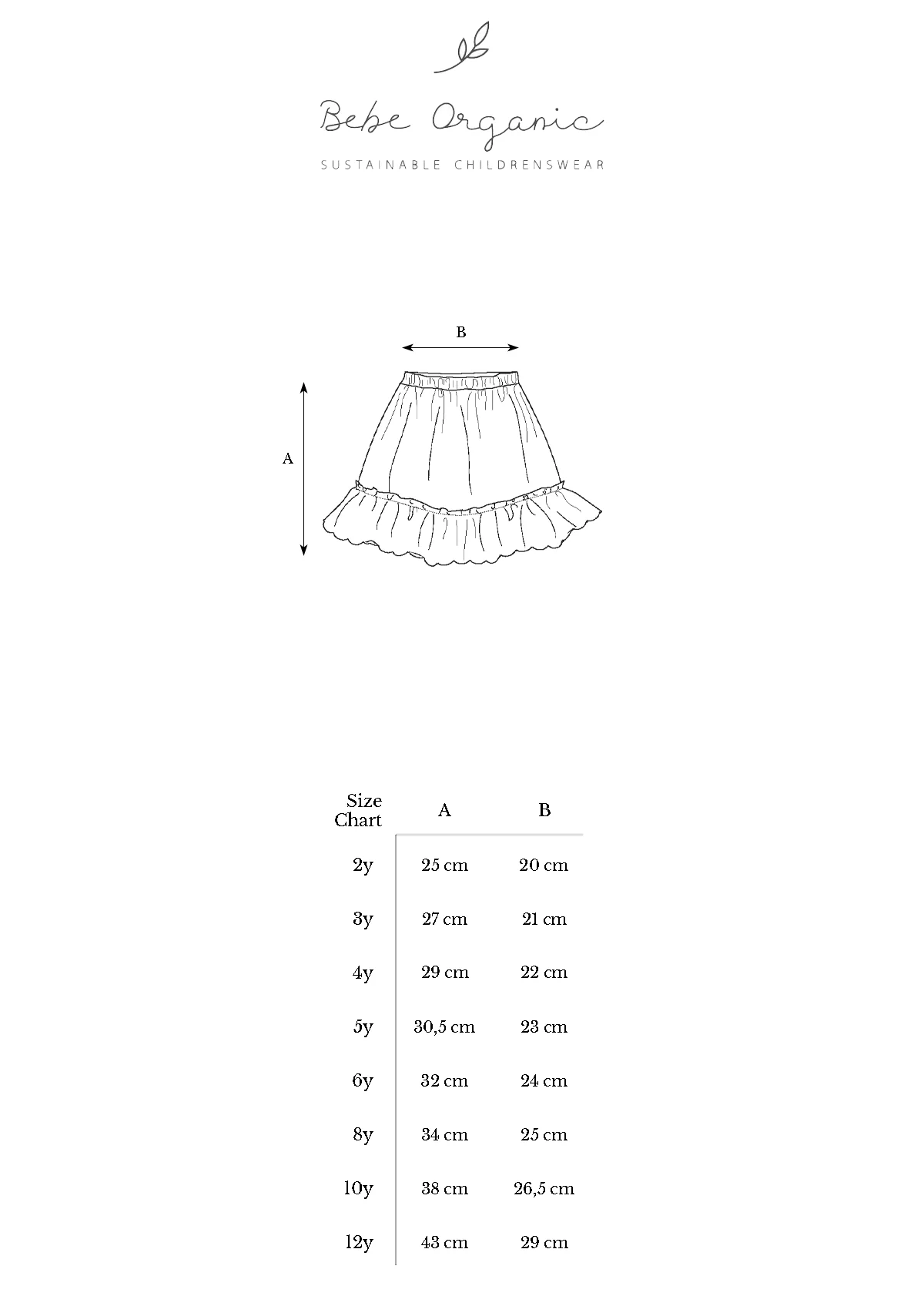 Bebe Organic
SUSTAINABLE CHILDRENSWEAR

B

A

| Size Chart | A | B |
|---|---|---|
| 2y | 25 cm | 20 cm |
| 3y | 27 cm | 21 cm |
| 4y | 29 cm | 22 cm |
| 5y | 30,5 cm | 23 cm |
| 6y | 32 cm | 24 cm |
| 8y | 34 cm | 25 cm |
| 10y | 38 cm | 26,5 cm |
| 12y | 43 cm | 29 cm |